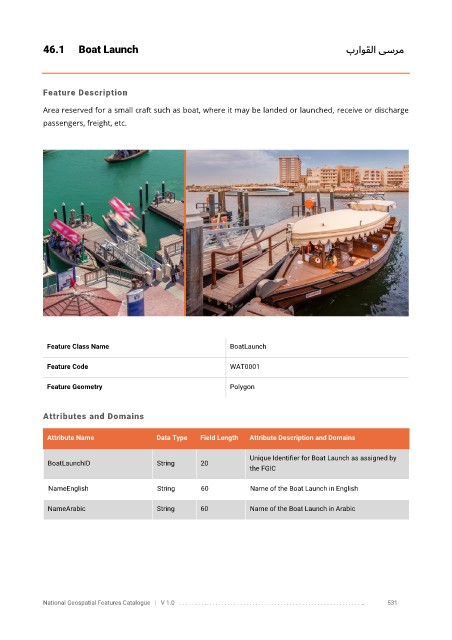 46.1 Boat Launch

مرسى القوارب

Feature Description

Area reserved for a small craft such as boat, where it may be landed or launched, receive or discharge passengers, freight, etc.

| Feature Class Name | BoatLaunch |
|---|---|
| Feature Code | WAT0001 |
| Feature Geometry | Polygon |

Attributes and Domains

| Attribute Name | Data Type | Field Length | Attribute Description and Domains |
|---|---|---|---|
| BoatLaunchID | String | 20 | Unique Identifier for Boat Launch as assigned by the FGIC |
| NameEnglish | String | 60 | Name of the Boat Launch in English |
| NameArabic | String | 60 | Name of the Boat Launch in Arabic |

National Geospatial Features Catalogue | V 1.0 531